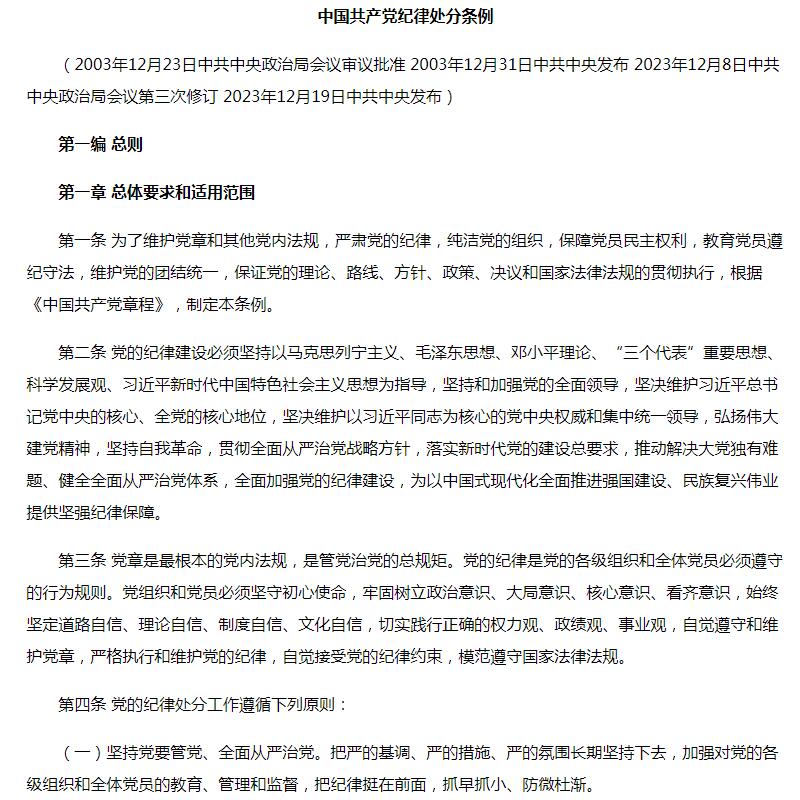 中国共产党纪律处分条例

（2003年12月23日中共中央政治局会议审议批准 2003年12月31日中共中央发布 2023年12月8日中共中央政治局会议第三次修订 2023年12月19日中共中央发布）

第一编 总则

第一章 总体要求和适用范围

第一条 为了维护党章和其他党内法规，严肃党的纪律，纯洁党的组织，保障党员民主权利，教育党员遵纪守法，维护党的团结统一，保证党的理论、路线、方针、政策、决议和国家法律法规的贯彻执行，根据《中国共产党章程》，制定本条例。

第二条 党的纪律建设必须坚持以马克思列宁主义、毛泽东思想、邓小平理论、“三个代表”重要思想、科学发展观、习近平新时代中国特色社会主义思想为指导，坚持和加强党的全面领导，坚决维护习近平总书记党中央的核心、全党的核心地位，坚决维护以习近平同志为核心的党中央权威和集中统一领导，弘扬伟大建党精神，坚持自我革命，贯彻全面从严治党战略方针，落实新时代党的建设总要求，推动解决大党独有难题、健全全面从严治党体系，全面加强党的纪律建设，为以中国式现代化全面推进强国建设、民族复兴伟业提供坚强纪律保障。

第三条 党章是最根本的党内法规，是管党治党的总规矩。党的纪律是党的各级组织和全体党员必须遵守的行为规则。党组织和党员必须坚守初心使命，牢固树立政治意识、大局意识、核心意识、看齐意识，始终坚定道路自信、理论自信、制度自信、文化自信，切实践行正确的权力观、政绩观、事业观，自觉遵守和维护党章，严格执行和维护党的纪律，自觉接受党的纪律约束，模范遵守国家法律法规。

第四条 党的纪律处分工作遵循下列原则：

（一）坚持党要管党、全面从严治党。把严的基调、严的措施、严的氛围长期坚持下去，加强对党的各级组织和全体党员的教育、管理和监督，把纪律挺在前面，抓早抓小、防微杜渐。